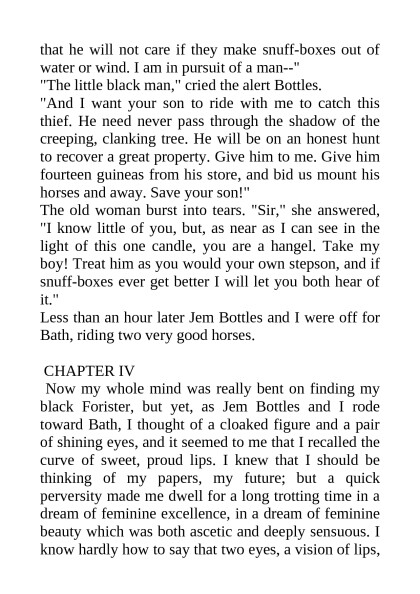 that he will not care if they make snuff-boxes out of water or wind. I am in pursuit of a man--"
"The little black man," cried the alert Bottles.
"And I want your son to ride with me to catch this thief. He need never pass through the shadow of the creeping, clanking tree. He will be on an honest hunt to recover a great property. Give him to me. Give him fourteen guineas from his store, and bid us mount his horses and away. Save your son!"
The old woman burst into tears. "Sir," she answered, "I know little of you, but, as near as I can see in the light of this one candle, you are a hangel. Take my boy! Treat him as you would your own stepson, and if snuff-boxes ever get better I will let you both hear of it."
Less than an hour later Jem Bottles and I were off for Bath, riding two very good horses.

CHAPTER IV
Now my whole mind was really bent on finding my black Forister, but yet, as Jem Bottles and I rode toward Bath, I thought of a cloaked figure and a pair of shining eyes, and it seemed to me that I recalled the curve of sweet, proud lips. I knew that I should be thinking of my papers, my future; but a quick perversity made me dwell for a long trotting time in a dream of feminine excellence, in a dream of feminine beauty which was both ascetic and deeply sensuous. I know hardly how to say that two eyes, a vision of lips,